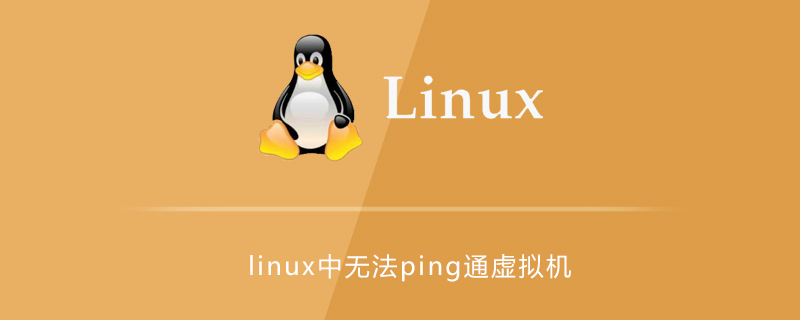 Linux

linux中无法ping通虚拟机